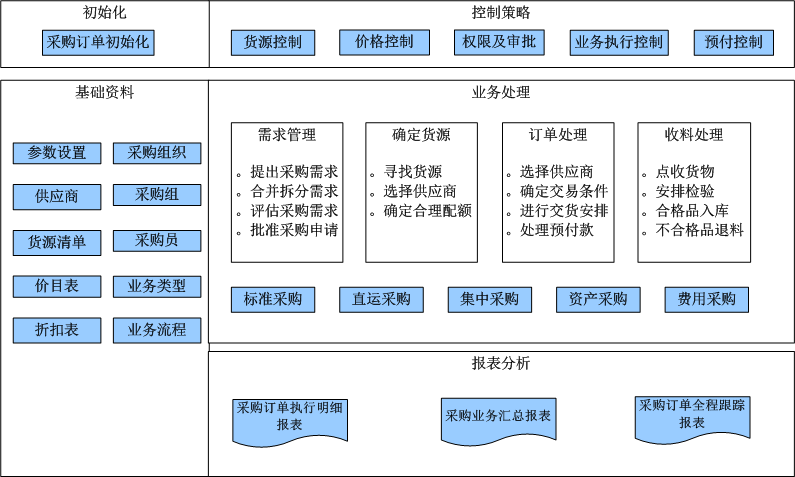 初始化

采购订单初始化

控制策略

货源控制

价格控制

权限及审批

业务执行控制

预付控制

基础资料

参数设置

采购组织

供应商

采购组

货源清单

采购员

价目表

业务类型

折扣表

业务流程

业务处理

需求管理

。提出采购需求
。合并拆分需求
。评估采购需求
。批准采购申请

确定货源

。寻找货源
。选择供应商
。确定合理配额

订单处理

。选择供应商
。确定交易条件
。进行交货安排
。处理预付款

收料处理

。点收货物
。安排检验
。合格品入库
。不合格品退料

标准采购

直运采购

集中采购

资产采购

费用采购

报表分析

采购订单执行明细报表

采购业务汇总报表

采购订单全程跟踪报表